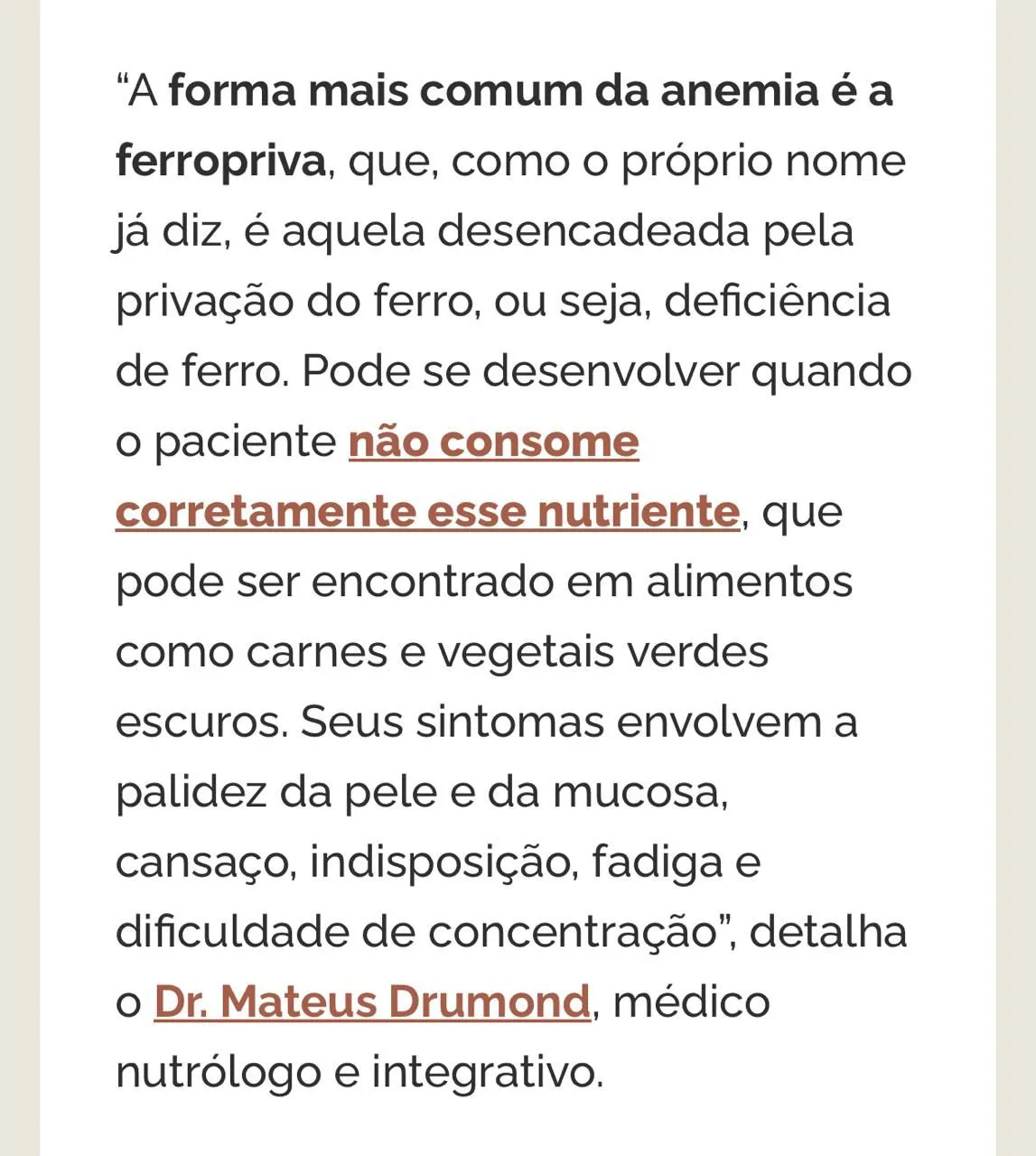 “A forma mais comum da anemia é a ferropriva, que, como o próprio nome já diz, é aquela desencadeada pela privação do ferro, ou seja, deficiência de ferro. Pode se desenvolver quando o paciente não consome corretamente esse nutriente, que pode ser encontrado em alimentos como carnes e vegetais verdes escuros. Seus sintomas envolvem a palidez da pele e da mucosa, cansaço, indisposição, fadiga e dificuldade de concentração”, detalha o Dr. Mateus Drumond, médico nutrólogo e integrativo.